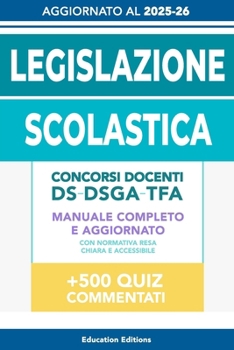 AGGIORNATO AL 2025-26

LEGISLAZIONE

SCOLASTICA

CONCORSI DOCENTI
DS-DSGA-TFA

MANUALE COMPLETO
E AGGIORNATO

CON NORMATIVA RESA
CHIARA E ACCESSIBILE

+500 QUIZ
COMMENTATI

Education Editions